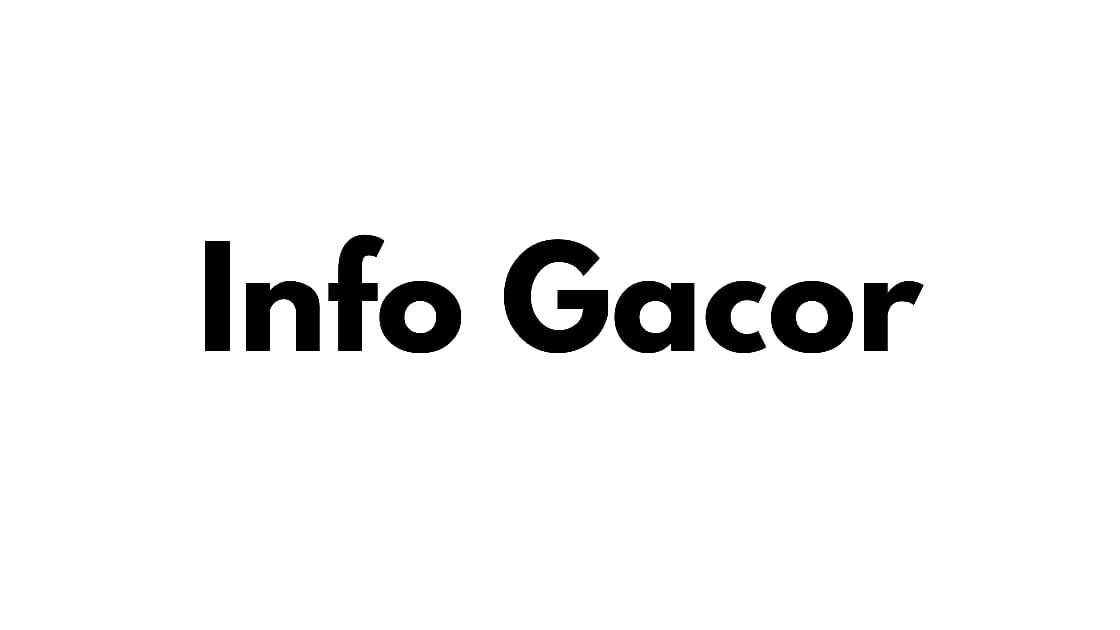 Info Gacor